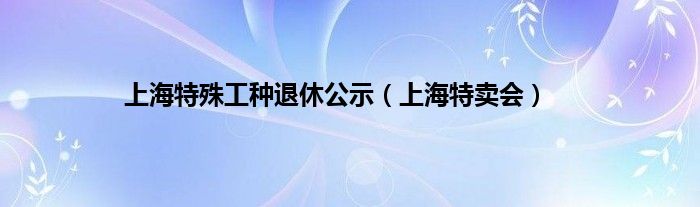 上海特殊工种退休公示（上海特卖会）